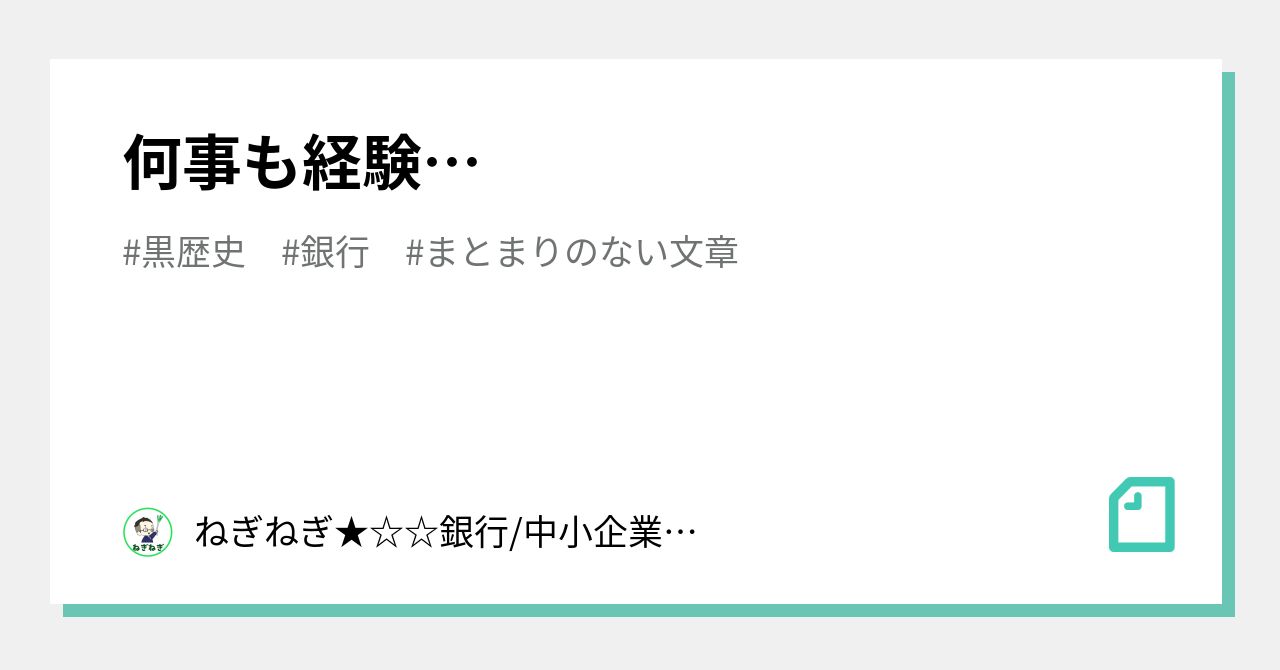 何事も経験…

#黒歴史　#銀行　#まとまりのない文章

ねぎねぎ

ねぎねぎ★☆☆銀行/中小企業…